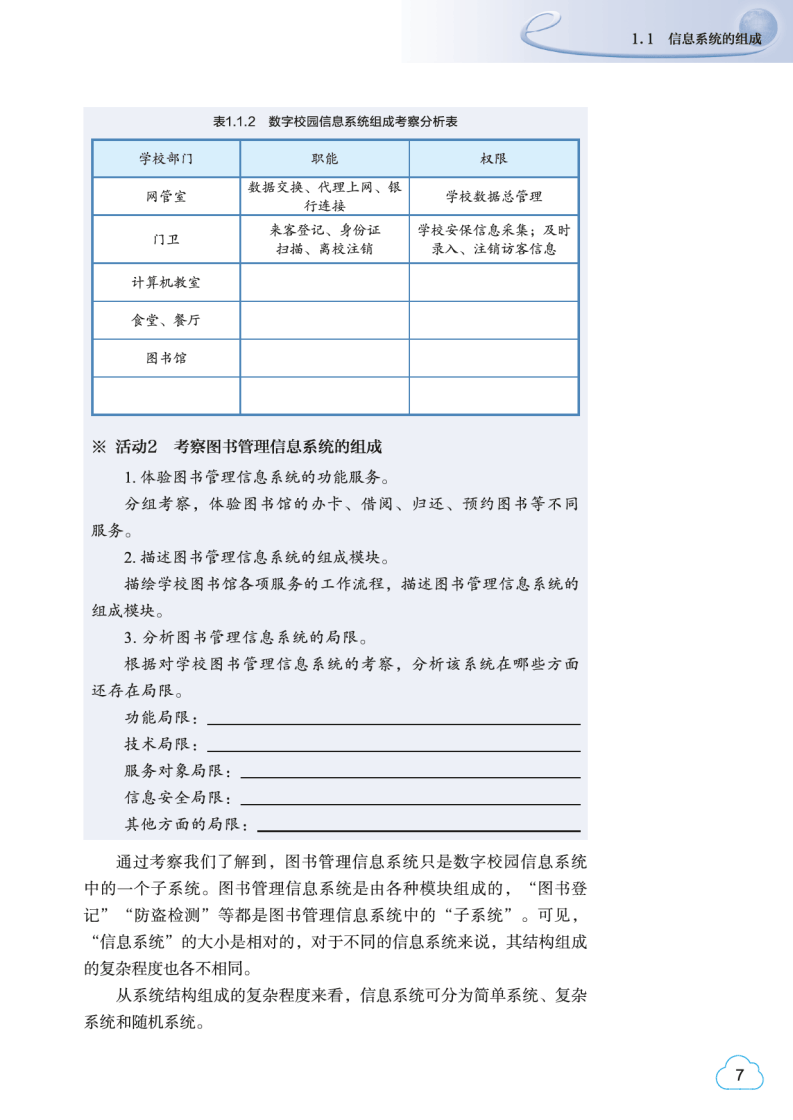 1.1 信息系统的组成

表1.1.2 数字校园信息系统组成考察分析表

| 学校部门 | 职能 | 权限 |
|---|---|---|
| 网管室 | 数据交换、代理上网、银行连接 | 学校数据总管理 |
| 门卫 | 来客登记、身份证扫描、离校注销 | 学校安保信息采集；及时录入、注销访客信息 |
| 计算机教室 | | |
| 食堂、餐厅 | | |
| 图书馆 | | |
| | | |

※ 活动2 考察图书管理信息系统的组成

1. 体验图书管理信息系统的功能服务。

分组考察，体验图书馆的办卡、借阅、归还、预约图书等不同服务。

2. 描述图书管理信息系统的组成模块。

描绘学校图书馆各项服务的工作流程，描述图书管理信息系统的组成模块。

3. 分析图书管理信息系统的局限。

根据对学校图书管理信息系统的考察，分析该系统在哪些方面还存在局限。

功能局限：

技术局限：

服务对象局限：

信息安全局限：

其他方面的局限：

通过考察我们了解到，图书管理信息系统只是数字校园信息系统中的一个子系统。图书管理信息系统是由各种模块组成的，“图书登记”“防盗检测”等都是图书管理信息系统中的“子系统”。可见，“信息系统”的大小是相对的，对于不同的信息系统来说，其结构组成的复杂程度也各不相同。

从系统结构组成的复杂程度来看，信息系统可分为简单系统、复杂系统和随机系统。

7